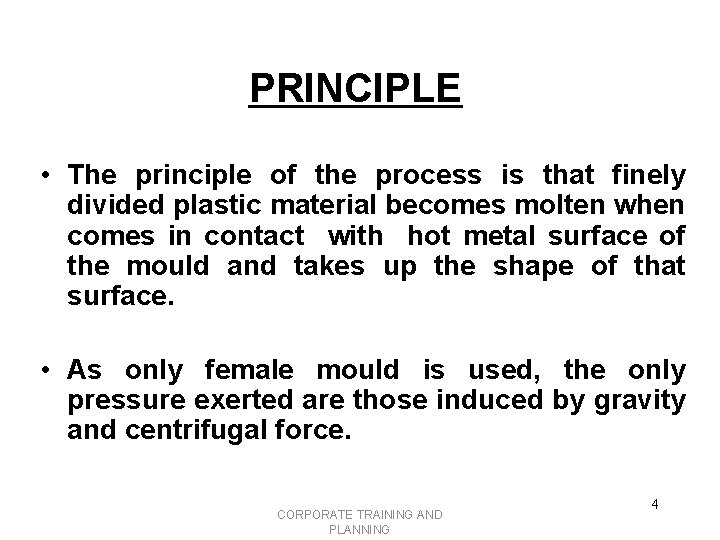 PRINCIPLE

• The principle of the process is that finely divided plastic material becomes molten when comes in contact with hot metal surface of the mould and takes up the shape of that surface.

• As only female mould is used, the only pressure exerted are those induced by gravity and centrifugal force.

CORPORATE TRAINING AND
PLANNING

4